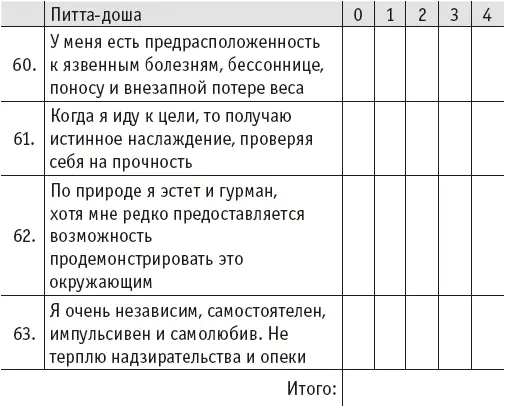 | | Питта-доша | 0 | 1 | 2 | 3 | 4 |
|---|---|---|---|---|---|---|
| 60. | У меня есть предрасположенность к язвенным болезням, бессоннице, поносу и внезапной потере веса | | | | | |
| 61. | Когда я иду к цели, то получаю истинное наслаждение, проверяя себя на прочность | | | | | |
| 62. | По природе я эстет и гурман, хотя мне редко предоставляется возможность продемонстрировать это окружающим | | | | | |
| 63. | Я очень независим, самостоятелен, импульсивен и самолюбив. Не терплю надзирательства и опеки | | | | | |
| | Итого: | | | | | |